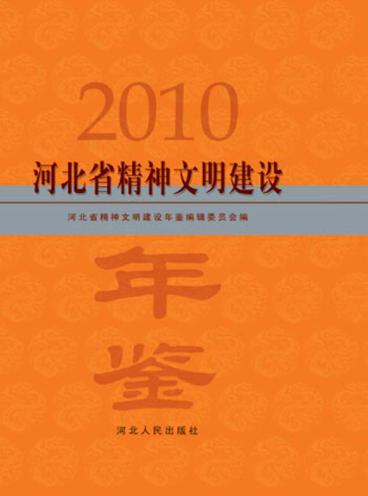 2010
河北省精神文明建设
河北省精神文明建设年鉴编辑委员会编
年鉴
河北人民出版社